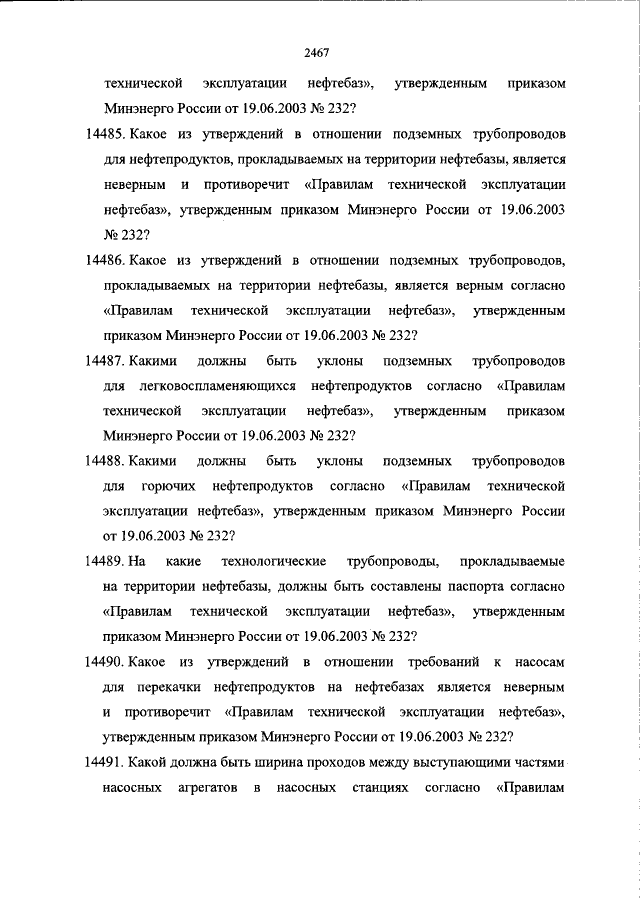 2467

технической эксплуатации нефтебаз», утвержденным приказом Минэнерго России от 19.06.2003 № 232?

14485. Какое из утверждений в отношении подземных трубопроводов для нефтепродуктов, прокладываемых на территории нефтебазы, является неверным и противоречит «Правилам технической эксплуатации нефтебаз», утвержденным приказом Минэнерго России от 19.06.2003 № 232?

14486. Какое из утверждений в отношении подземных трубопроводов, прокладываемых на территории нефтебазы, является верным согласно «Правилам технической эксплуатации нефтебаз», утвержденным приказом Минэнерго России от 19.06.2003 № 232?

14487. Какими должны быть уклоны подземных трубопроводов для легковоспламеняющихся нефтепродуктов согласно «Правилам технической эксплуатации нефтебаз», утвержденным приказом Минэнерго России от 19.06.2003 № 232?

14488. Какими должны быть уклоны подземных трубопроводов для горючих нефтепродуктов согласно «Правилам технической эксплуатации нефтебаз», утвержденным приказом Минэнерго России от 19.06.2003 № 232?

14489. На какие технологические трубопроводы, прокладываемые на территории нефтебазы, должны быть составлены паспорта согласно «Правилам технической эксплуатации нефтебаз», утвержденным приказом Минэнерго России от 19.06.2003 № 232?

14490. Какое из утверждений в отношении требований к насосам для перекачки нефтепродуктов на нефтебазах является неверным и противоречит «Правилам технической эксплуатации нефтебаз», утвержденным приказом Минэнерго России от 19.06.2003 № 232?

14491. Какой должна быть ширина проходов между выступающими частями насосных агрегатов в насосных станциях согласно «Правилам